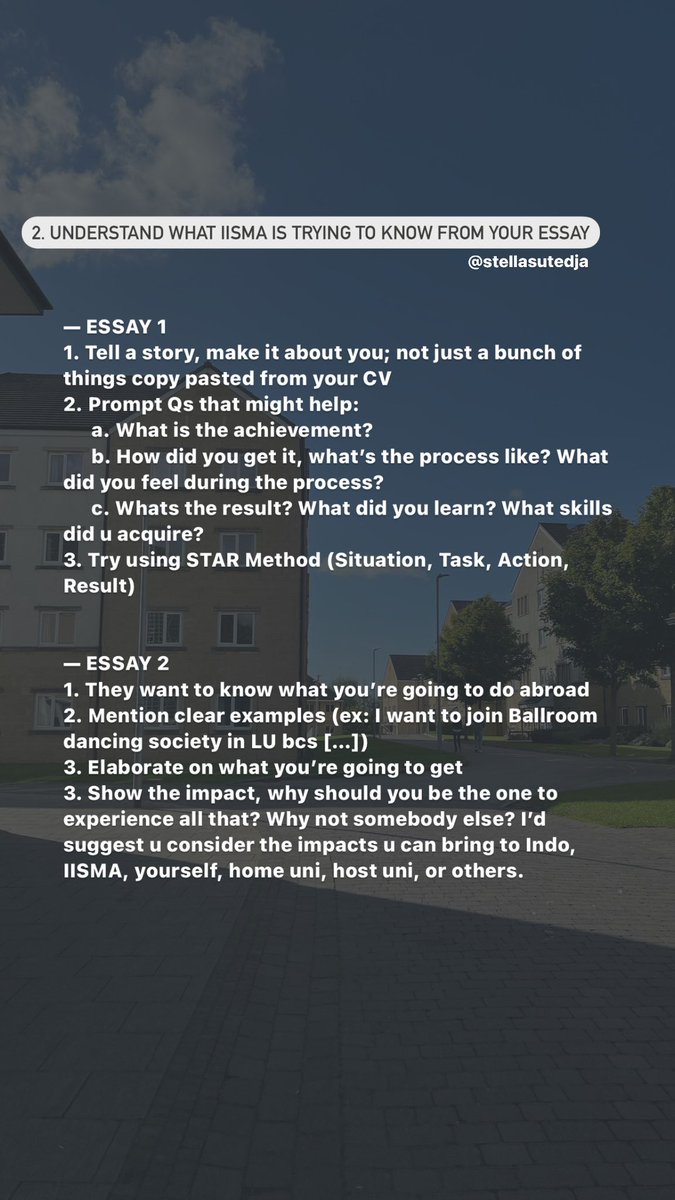 2. UNDERSTAND WHAT IISMA IS TRYING TO KNOW FROM YOUR ESSAY

@stellasutedja

— ESSAY 1
1. Tell a story, make it about you; not just a bunch of things copy pasted from your CV
2. Prompt Qs that might help:
a. What is the achievement?
b. How did you get it, what's the process like? What did you feel during the process?
c. Whats the result? What did you learn? What skills did u acquire?
3. Try using STAR Method (Situation, Task, Action, Result)

— ESSAY 2
1. They want to know what you're going to do abroad
2. Mention clear examples (ex: I want to join Ballroom dancing society in LU bcs [...])
3. Elaborate on what you're going to get
3. Show the impact, why should you be the one to experience all that? Why not somebody else? I'd suggest u consider the impacts u can bring to Indo, IISMA, yourself, home uni, host uni, or others.